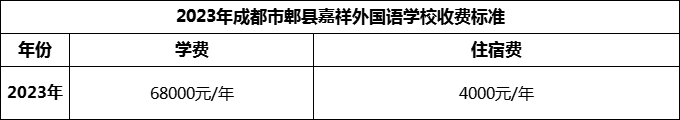 2023年成都市郫县嘉祥外国语学校收费标准

| 年份 | 学费 | 住宿费 |
|---|---|---|
| 2023年 | 68000元/年 | 4000元/年 |